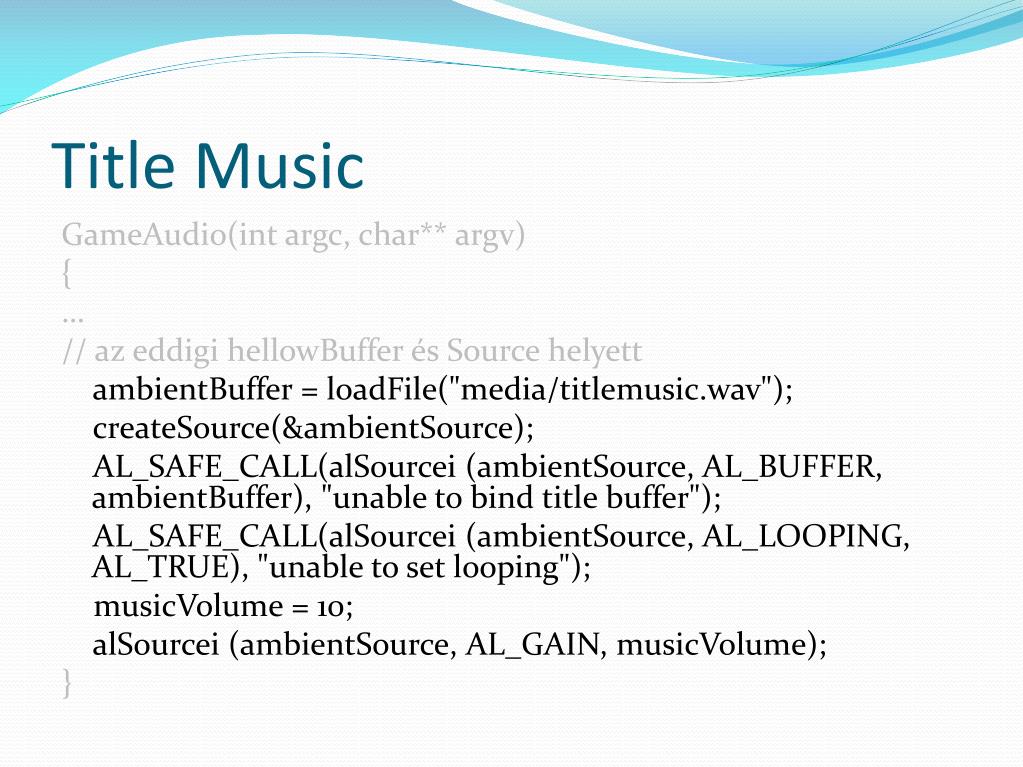 Title Music

GameAudio(int argc, char** argv)
{
…
// az eddigi hellowBuffer és Source helyett
ambientBuffer = loadFile("media/titlemusic.wav");
createSource(&ambientSource);
AL_SAFE_CALL(alSourcei (ambientSource, AL_BUFFER, ambientBuffer), "unable to bind title buffer");
AL_SAFE_CALL(alSourcei (ambientSource, AL_LOOPING, AL_TRUE), "unable to set looping");
musicVolume = 10;
alSourcei (ambientSource, AL_GAIN, musicVolume);
}